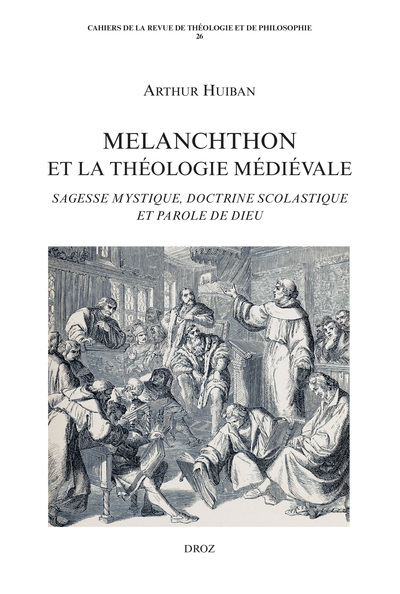 CAHIERS DE LA REVUE DE THÉOLOGIE ET DE PHILOSOPHIE
26

ARTHUR HUIBAN

MELANCHTHON
ET LA THÉOLOGIE MÉDIÉVALE

SAGESSE MYSTIQUE, DOCTRINE SCOLASTIQUE
ET PAROLE DE DIEU

DROZ